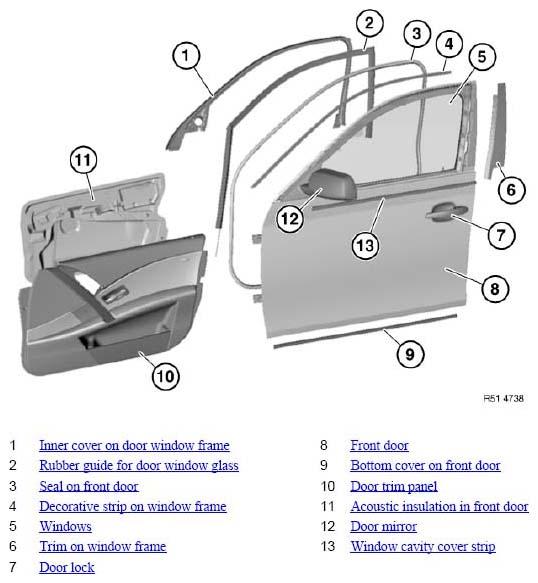 1
2
3
4
5
6
7
8
9
10
11
12
13

R51 4738

1 Inner cover on door window frame
2 Rubber guide for door window glass
3 Seal on front door
4 Decorative strip on window frame
5 Windows
6 Trim on window frame
7 Door lock

8 Front door
9 Bottom cover on front door
10 Door trim panel
11 Acoustic insulation in front door
12 Door mirror
13 Window cavity cover strip